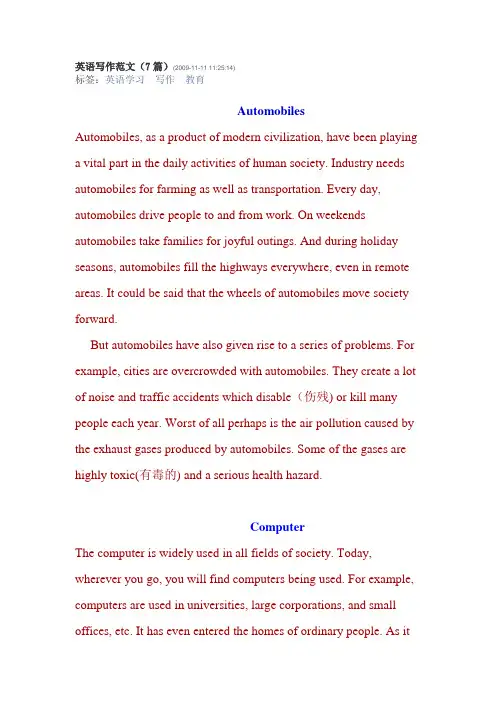 英语写作范文（7篇）(2009-11-11 11:25:14)
标签：英语学习 写作 教育

Automobiles

Automobiles, as a product of modern civilization, have been playing a vital part in the daily activities of human society. Industry needs automobiles for farming as well as transportation. Every day, automobiles drive people to and from work. On weekends automobiles take families for joyful outings. And during holiday seasons, automobiles fill the highways everywhere, even in remote areas. It could be said that the wheels of automobiles move society forward.

But automobiles have also given rise to a series of problems. For example, cities are overcrowded with automobiles. They create a lot of noise and traffic accidents which disable（伤残) or kill many people each year. Worst of all perhaps is the air pollution caused by the exhaust gases produced by automobiles. Some of the gases are highly toxic(有毒的) and a serious health hazard.

Computer

The computer is widely used in all fields of society. Today, wherever you go, you will find computers being used. For example, computers are used in universities, large corporations, and small offices, etc. It has even entered the homes of ordinary people. As it